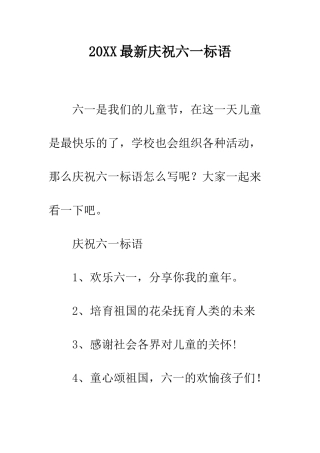 20XX最新庆祝六一标语

六一是我们的儿童节，在这一天儿童是最快乐的了，学校也会组织各种活动，那么庆祝六一标语怎么写呢？大家一起来看一下吧。

庆祝六一标语

1、欢乐六一，分享你我的童年。

2、培育祖国的花朵抚育人类的未来

3、感谢社会各界对儿童的关怀！

4、童心颂祖国，六一的欢愉孩子们！